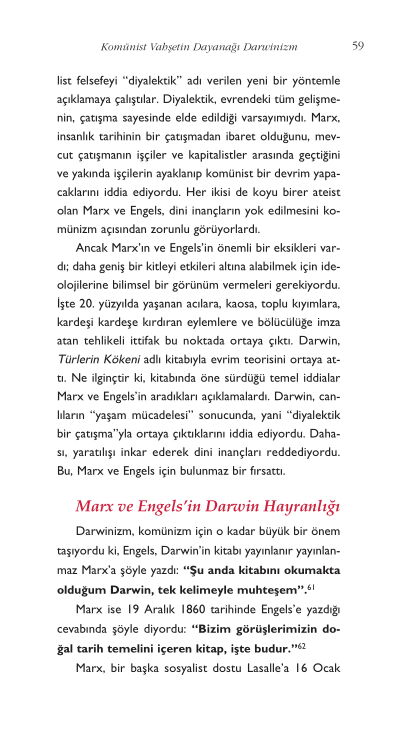 Komünist Vahşetin Dayanağı Darwinizm 59

list felsefeyi "diyalektik" adı verilen yeni bir yöntemle açıklamaya çalıştılar. Diyalektik, evrendeki tüm gelişmenin, çatışma sayesinde elde edildiği varsayımıydı. Marx, insanlık tarihinin bir çatışmadan ibaret olduğunu, mevcut çatışmanın işçiler ve kapitalistler arasında geçtiğini ve yakında işçilerin ayaklanıp komünist bir devrim yapacaklarını iddia ediyordu. Her ikisi de koyu birer ateist olan Marx ve Engels, dini inançların yok edilmesini komünizm açısından zorunlu görüyorlardı.

Ancak Marx'ın ve Engels'in önemli bir eksikleri vardı; daha geniş bir kitleyi etkileri altına alabilmek için ideolojilerine bilimsel bir görünüm vermeleri gerekiyordu. İşte 20. yüzyılda yaşanan acılara, kaosa, toplu kıyımlara, kardeşi kardeşe kırdıran eylemlere ve bölücülüğe imza atan tehlikeli ittifak bu noktada ortaya çıktı. Darwin, Türlerin Kökeni adlı kitabıyla evrim teorisini ortaya attı. Ne ilginçtir ki, kitabında öne sürdüğü temel iddialar Marx ve Engels'in aradıkları açıklamalardı. Darwin, canlıların "yaşam mücadelesi" sonucunda, yani "diyalektik bir çatışma"yla ortaya çıktıklarını iddia ediyordu. Dahası, yaratılışı inkar ederek dini inançları reddediyordu. Bu, Marx ve Engels için bulunmaz bir fırsattı.

Marx ve Engels'in Darwin Hayranlığı

Darwinizm, komünizm için o kadar büyük bir önem taşıyordu ki, Engels, Darwin'in kitabı yayınlanır yayınlanmaz Marx'a şöyle yazdı: "Şu anda kitabını okumakta olduğum Darwin, tek kelimeyle muhteşem".$^{61}$

Marx ise 19 Aralık 1860 tarihinde Engels'e yazdığı cevabında şöyle diyordu: "Bizim görüşlerimizin doğal tarih temelini içeren kitap, işte budur."$^{62}$

Marx, bir başka sosyalist dostu Lasalle'a 16 Ocak